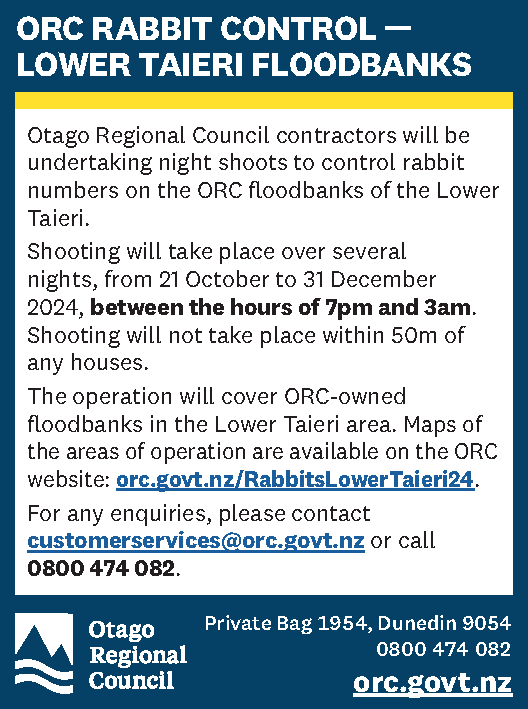 ORC RABBIT CONTROL —
LOWER TAIERI FLOODBANKS

Otago Regional Council contractors will be undertaking night shoots to control rabbit numbers on the ORC floodbanks of the Lower Taieri.

Shooting will take place over several nights, from 21 October to 31 December 2024, between the hours of 7pm and 3am. Shooting will not take place within 50m of any houses.

The operation will cover ORC-owned floodbanks in the Lower Taieri area. Maps of the areas of operation are available on the ORC website: orc.govt.nz/RabbitsLowerTaieri24.

For any enquiries, please contact customerservices@orc.govt.nz or call 0800 474 082.

Otago
Regional
Council

Private Bag 1954, Dunedin 9054
0800 474 082
orc.govt.nz